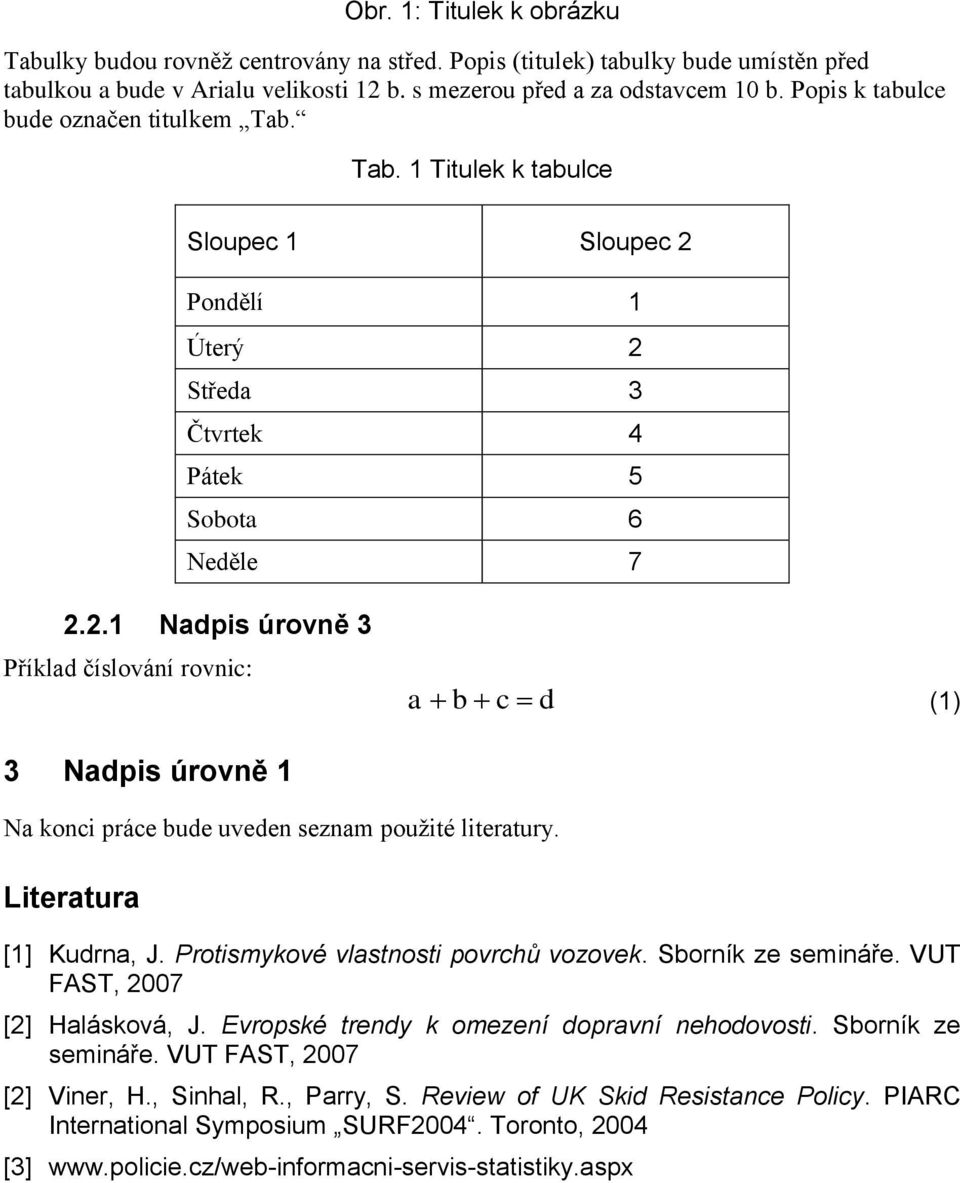 Obr. 1: Titulek k obrázku

Tabulky budou rovněž centrovány na střed. Popis (titulek) tabulky bude umístěn před tabulkou a bude v Arialu velikosti 12 b. s mezerou před a za odstavcem 10 b. Popis k tabulce bude označen titulkem „Tab.“

Tab. 1 Titulek k tabulce

| Sloupec 1 | Sloupec 2 |
|---|---|
| Pondělí | 1 |
| Úterý | 2 |
| Středa | 3 |
| Čtvrtek | 4 |
| Pátek | 5 |
| Sobota | 6 |
| Neděle | 7 |

2.2.1 Nadpis úrovně 3

Příklad číslování rovnic:

$a + b + c = d$ (1)

3 Nadpis úrovně 1

Na konci práce bude uveden seznam použité literatury.

Literatura

[1] Kudrna, J. Protismykové vlastnosti povrchů vozovek. Sborník ze semináře. VUT FAST, 2007

[2] Halásková, J. Evropské trendy k omezení dopravní nehodovosti. Sborník ze semináře. VUT FAST, 2007

[2] Viner, H., Sinhal, R., Parry, S. Review of UK Skid Resistance Policy. PIARC International Symposium „SURF2004“. Toronto, 2004

[3] www.policie.cz/web-informacni-servis-statistiky.aspx